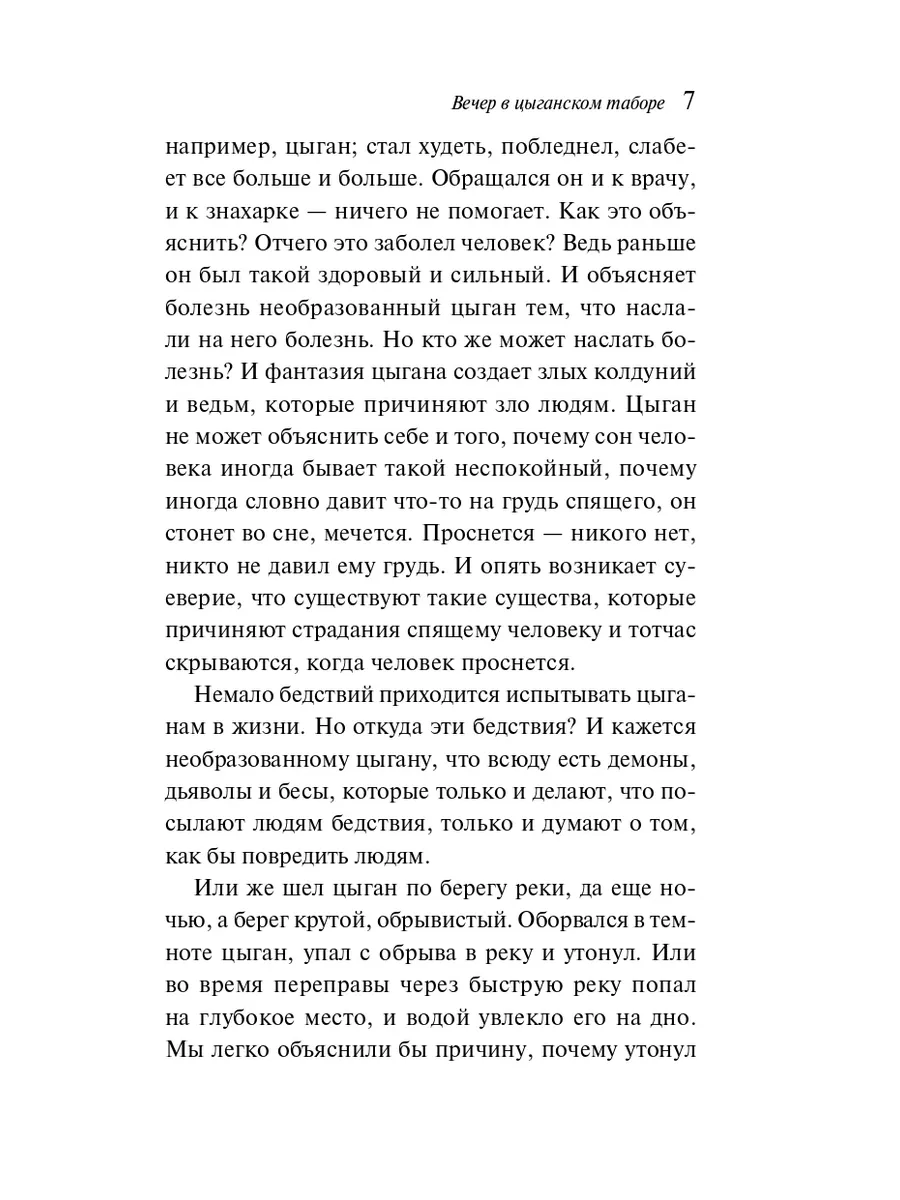 Вечер в цыганском таборе 7

например, цыган; стал худеть, побледнел, слабеет все больше и больше. Обращался он и к врачу, и к знахарке — ничего не помогает. Как это объяснить? Отчего это заболел человек? Ведь раньше он был такой здоровый и сильный. И объясняет болезнь необразованный цыган тем, что наслали на него болезнь. Но кто же может наслать болезнь? И фантазия цыгана создает злых колдуний и ведьм, которые причиняют зло людям. Цыган не может объяснить себе и того, почему сон человека иногда бывает такой неспокойный, почему иногда словно давит что-то на грудь спящего, он стонет во сне, мечется. Проснется — никого нет, никто не давил ему грудь. И опять возникает суеверие, что существуют такие существа, которые причиняют страдания спящему человеку и тотчас скрываются, когда человек проснется.

Немало бедствий приходится испытывать цыганам в жизни. Но откуда эти бедствия? И кажется необразованному цыгану, что всюду есть демоны, дьяволы и бесы, которые только и делают, что посылают людям бедствия, только и думают о том, как бы повредить людям.

Или же шел цыган по берегу реки, да еще ночью, а берег крутой, обрывистый. Оборвался в темноте цыган, упал с обрыва в реку и утонул. Или во время переправы через быструю реку попал на глубокое место, и водой увлекло его на дно. Мы легко объяснили бы причину, почему утонул